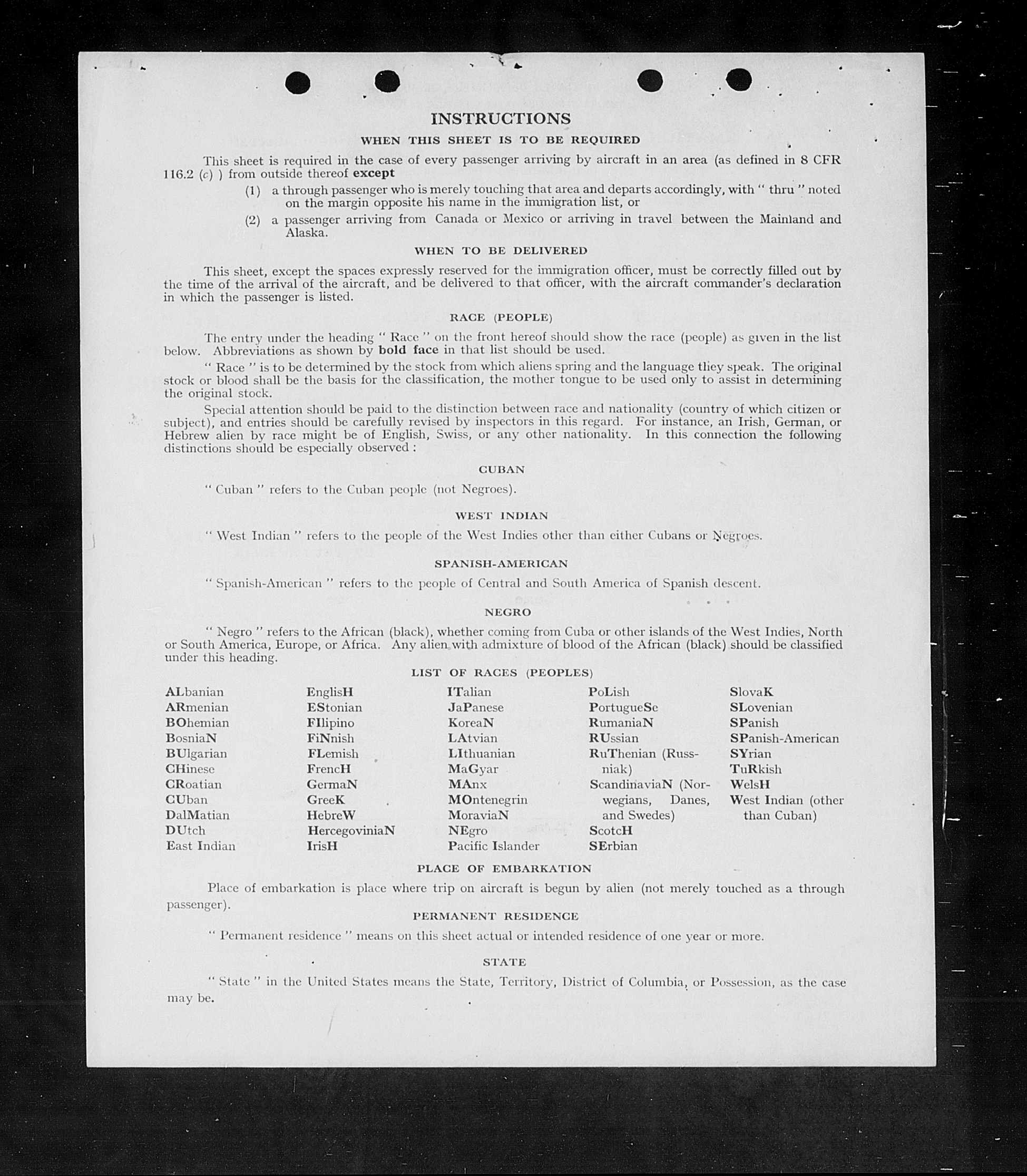 INSTRUCTIONS

WHEN THIS SHEET IS TO BE REQUIRED

This sheet is required in the case of every passenger arriving by aircraft in an area (as defined in 8 CFR 116.2 (c) ) from outside thereof except

(1) a through passenger who is merely touching that area and departs accordingly, with " thru " noted on the margin opposite his name in the immigration list, or

(2) a passenger arriving from Canada or Mexico or arriving in travel between the Mainland and Alaska.

WHEN TO BE DELIVERED

This sheet, except the spaces expressly reserved for the immigration officer, must be correctly filled out by the time of the arrival of the aircraft, and be delivered to that officer, with the aircraft commander's declaration in which the passenger is listed.

RACE (PEOPLE)

The entry under the heading " Race " on the front hereof should show the race (people) as given in the list below. Abbreviations as shown by bold face in that list should be used.

" Race " is to be determined by the stock from which aliens spring and the language they speak. The original stock or blood shall be the basis for the classification, the mother tongue to be used only to assist in determining the original stock.

Special attention should be paid to the distinction between race and nationality (country of which citizen or subject), and entries should be carefully revised by inspectors in this regard. For instance, an Irish, German, or Hebrew alien by race might be of English, Swiss, or any other nationality. In this connection the following distinctions should be especially observed :

CUBAN

" Cuban " refers to the Cuban people (not Negroes).

WEST INDIAN

" West Indian " refers to the people of the West Indies other than either Cubans or Negroes.

SPANISH-AMERICAN

" Spanish-American " refers to the people of Central and South America of Spanish descent.

NEGRO

" Negro " refers to the African (black), whether coming from Cuba or other islands of the West Indies, North or South America, Europe, or Africa. Any alien with admixture of blood of the African (black) should be classified under this heading.

LIST OF RACES (PEOPLES)

ALbanian
ARmenian
BOhemian
BosniaN
BUlgarian
CHinese
CRoatian
CUban
DalMatian
DUtch
East Indian

EnglisH
EStonian
FIlipino
FiNnish
FLemish
FrencH
GermaN
GreeK
HebreW
HercegoviniaN
IrisH

ITalian
JaPanese
KoreaN
LAtvian
LIthuanian
MaGyar
MAnx
MOntenegrin
MoraviaN
NEgro
Pacific Islander

PoLish
PortugueSe
RumaniaN
RUssian
RuThenian (Russniak)
ScandinaviaN (Norwegians, Danes, and Swedes)
ScotcH
SErbian

SlovaK
SLovenian
SPanish
SPanish-American
SYrian
TuRkish
WelsH
West Indian (other than Cuban)

PLACE OF EMBARKATION

Place of embarkation is place where trip on aircraft is begun by alien (not merely touched as a through passenger).

PERMANENT RESIDENCE

" Permanent residence " means on this sheet actual or intended residence of one year or more.

STATE

" State " in the United States means the State, Territory, District of Columbia, or Possession, as the case may be.